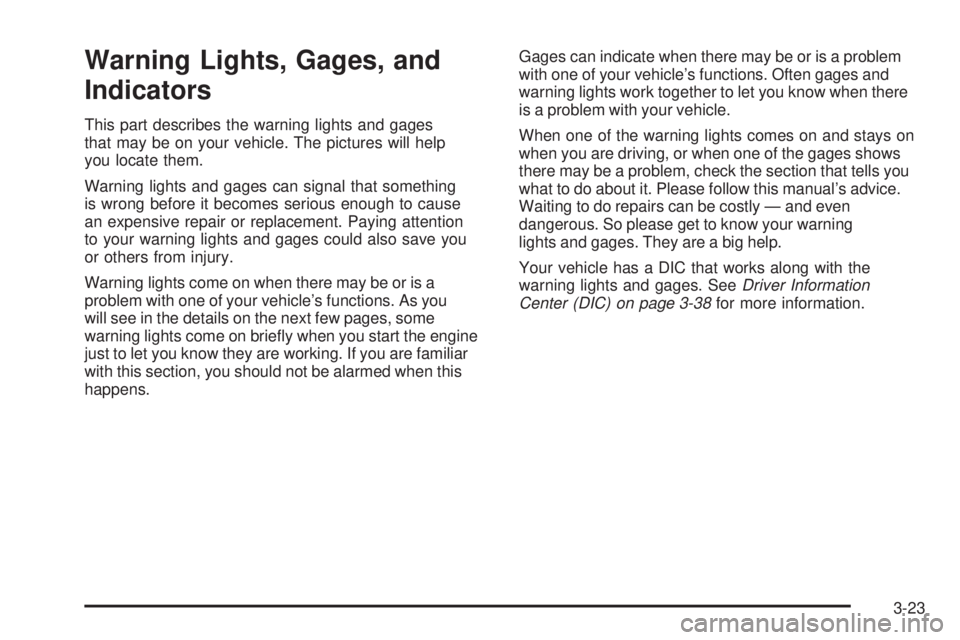 Warning Lights, Gages, and Indicators

This part describes the warning lights and gages that may be on your vehicle. The pictures will help you locate them.

Warning lights and gages can signal that something is wrong before it becomes serious enough to cause an expensive repair or replacement. Paying attention to your warning lights and gages could also save you or others from injury.

Warning lights come on when there may be or is a problem with one of your vehicle's functions. As you will see in the details on the next few pages, some warning lights come on briefly when you start the engine just to let you know they are working. If you are familiar with this section, you should not be alarmed when this happens.

Gages can indicate when there may be or is a problem with one of your vehicle's functions. Often gages and warning lights work together to let you know when there is a problem with your vehicle.

When one of the warning lights comes on and stays on when you are driving, or when one of the gages shows there may be a problem, check the section that tells you what to do about it. Please follow this manual's advice. Waiting to do repairs can be costly — and even dangerous. So please get to know your warning lights and gages. They are a big help.

Your vehicle has a DIC that works along with the warning lights and gages. See Driver Information Center (DIC) on page 3-38 for more information.

3-23

carmanualsonline.info